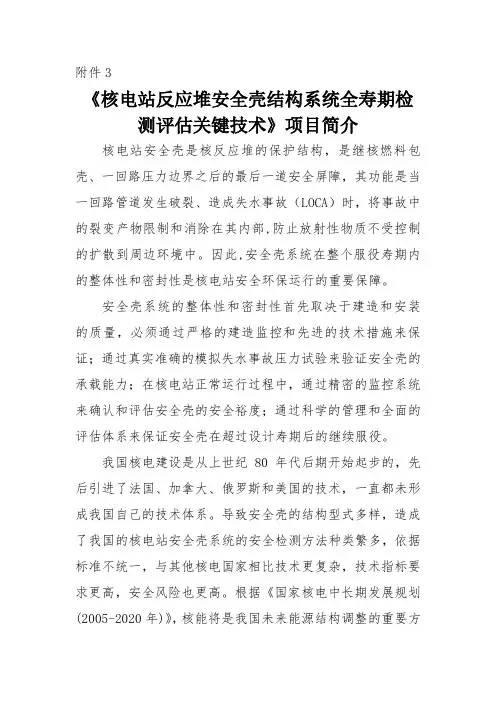 附件 3

《核电站反应堆安全壳结构系统全寿期检测评估关键技术》项目简介

核电站安全壳是核反应堆的保护结构，是继核燃料包壳、一回路压力边界之后的最后一道安全屏障，其功能是当一回路管道发生破裂、造成失水事故（LOCA）时，将事故中的裂变产物限制和消除在其内部，防止放射性物质不受控制的扩散到周边环境中。因此，安全壳系统在整个服役寿期内的整体性和密封性是核电站安全环保运行的重要保障。

安全壳系统的整体性和密封性首先取决于建造和安装的质量，必须通过严格的建造监控和先进的技术措施来保证；通过真实准确的模拟失水事故压力试验来验证安全壳的承载能力；在核电站正常运行过程中，通过精密的监控系统来确认和评估安全壳的安全裕度；通过科学的管理和全面的评估体系来保证安全壳在超过设计寿期后的继续服役。

我国核电建设是从上世纪 80 年代后期开始起步的，先后引进了法国、加拿大、俄罗斯和美国的技术，一直都未形成我国自己的技术体系。导致安全壳的结构型式多样，造成了我国的核电站安全壳系统的安全检测方法种类繁多，依据标准不统一，与其他核电国家相比技术更复杂，技术指标要求更高，安全风险也更高。根据《国家核电中长期发展规划(2005-2020 年)》，核能将是我国未来能源结构调整的重要方